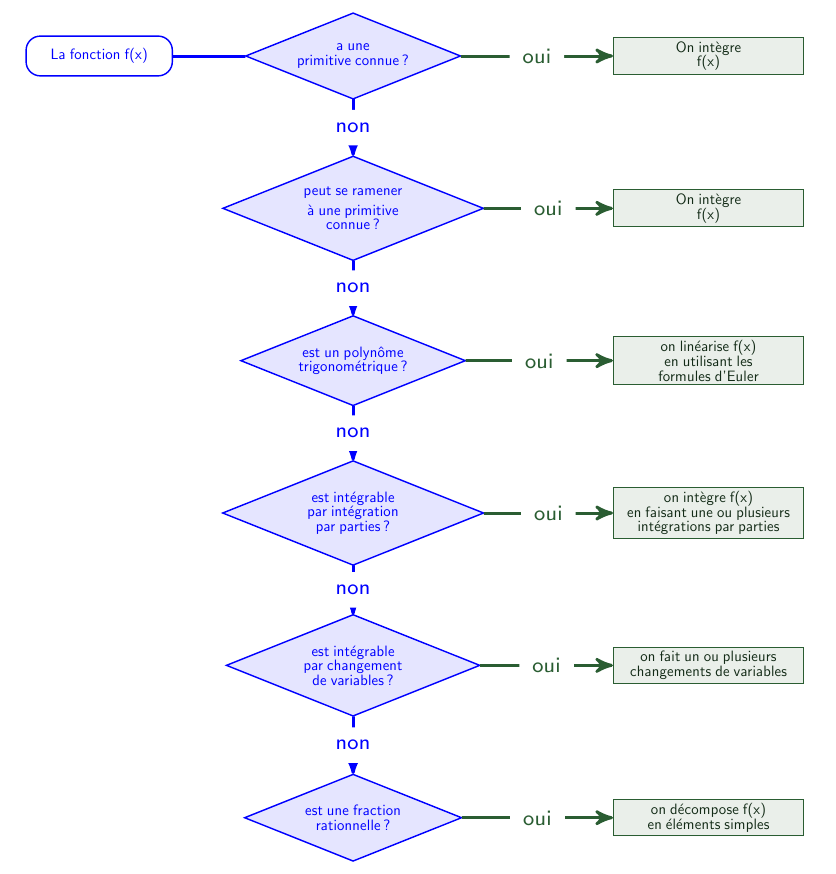 La fonction f(x)

a une primitive connue ?

oui

On intègre f(x)

non

peut se ramener à une primitive connue ?

oui

On intègre f(x)

non

est un polynôme trigonométrique ?

oui

on linéarise f(x) en utilisant les formules d'Euler

non

est intégrable par intégration par parties ?

oui

on intègre f(x) en faisant une ou plusieurs intégrations par parties

non

est intégrable par changement de variables ?

oui

on fait un ou plusieurs changements de variables

non

est une fraction rationnelle ?

oui

on décompose f(x) en éléments simples